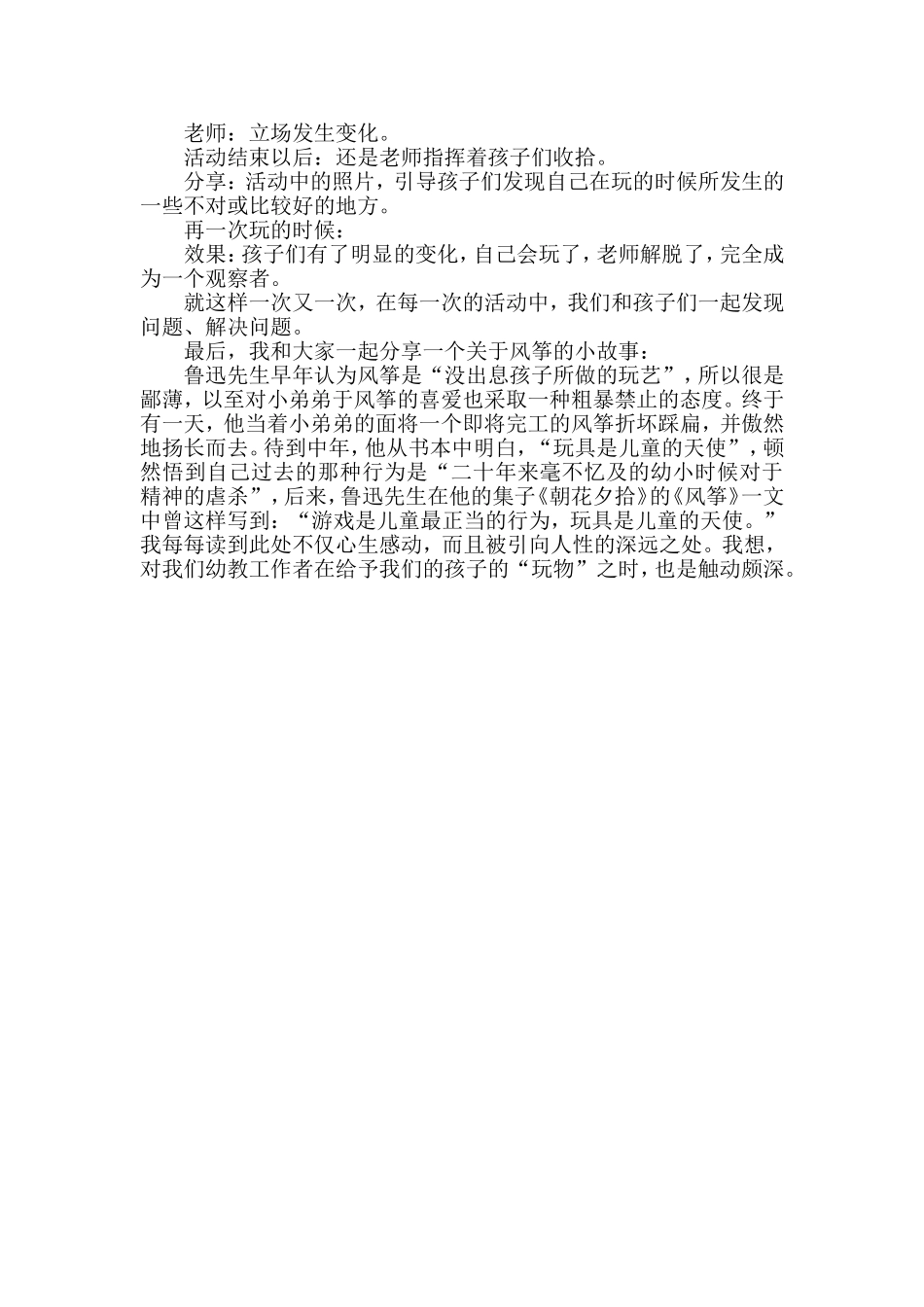 老师：立场发生变化。

活动结束以后：还是老师指挥着孩子们收拾。

分享：活动中的照片，引导孩子们发现自己在玩的时候所发生的一些不对或比较好的地方。

再一次玩的时候：

效果：孩子们有了明显的变化，自己会玩了，老师解脱了，完全成为一个观察者。

就这样一次又一次，在每一次的活动中，我们和孩子们一起发现问题、解决问题。

最后，我和大家一起分享一个关于风筝的小故事：

鲁迅先生早年认为风筝是“没出息孩子所做的玩艺”，所以很是鄙薄，以至对小弟弟于风筝的喜爱也采取一种粗暴禁止的态度。终于有一天，他当着小弟弟的面将一个即将完工的风筝折坏踩扁，并傲然地扬长而去。待到中年，他从书本中明白，“玩具是儿童的天使”，顿然悟到自己过去的那种行为是“二十年来毫不忆及的幼小时候对于精神的虐杀”，后来，鲁迅先生在他的集子《朝花夕拾》的《风筝》一文中曾这样写到：“游戏是儿童最正当的行为，玩具是儿童的天使。”我每每读到此处不仅心生感动，而且被引向人性的深远之处。我想，对我们幼教工作者在给予我们的孩子的“玩物”之时，也是触动颇深。